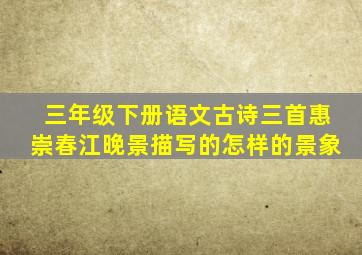 三年级下册语文古诗三首惠崇春江晚景描写的怎样的景象